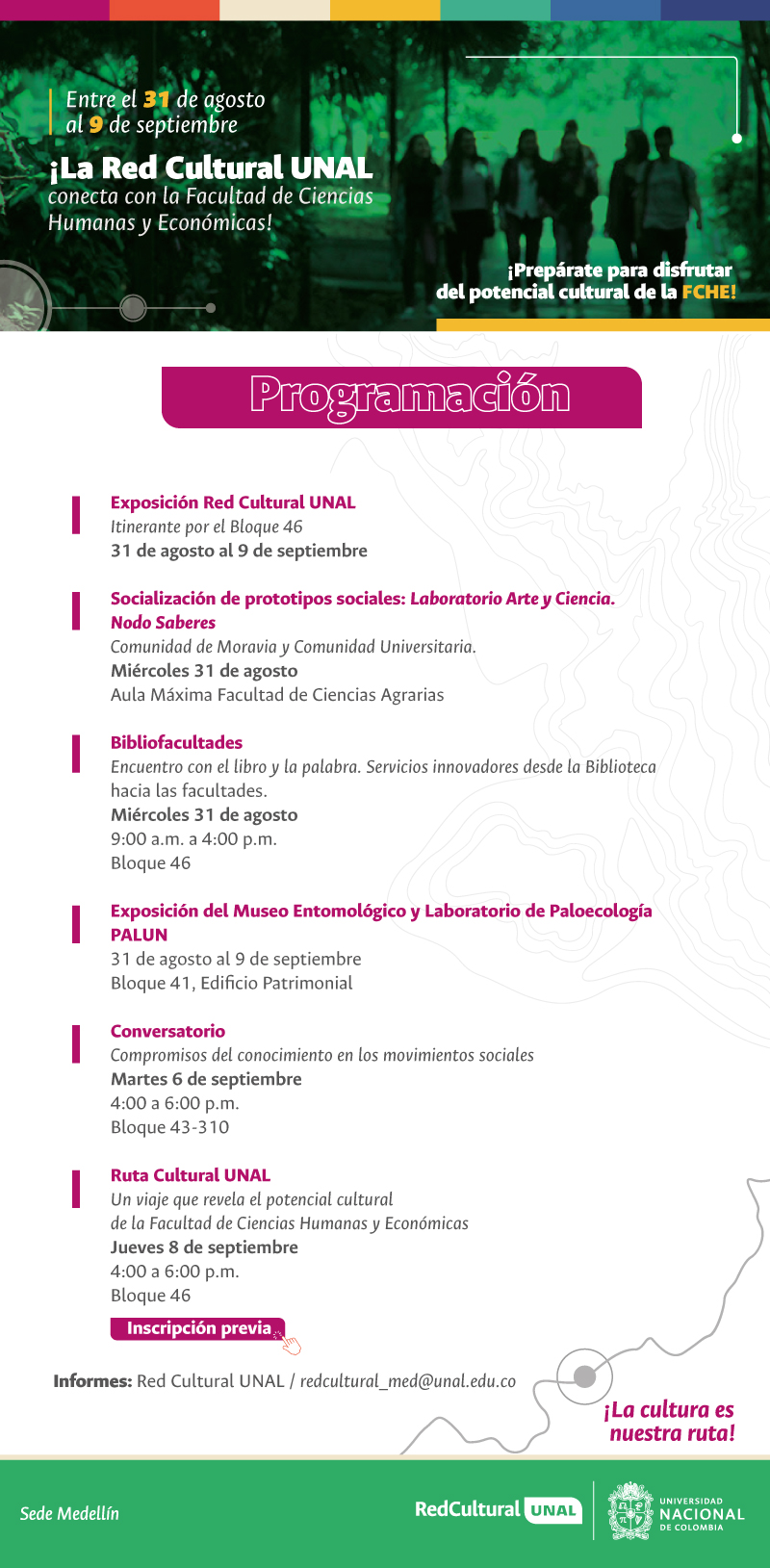 Entre el 31 de agosto al 9 de septiembre

¡La Red Cultural UNAL conecta con la Facultad de Ciencias Humanas y Económicas!

¡Prepárate para disfrutar del potencial cultural de la FCHE!

Programación

Exposición Red Cultural UNAL
Itinerante por el Bloque 46
31 de agosto al 9 de septiembre

Socialización de prototipos sociales: Laboratorio Arte y Ciencia. Nodo Saberes
Comunidad de Moravia y Comunidad Universitaria.
Miércoles 31 de agosto
Aula Máxima Facultad de Ciencias Agrarias

Bibliofacultades
Encuentro con el libro y la palabra. Servicios innovadores desde la Biblioteca hacia las facultades.
Miércoles 31 de agosto
9:00 a.m. a 4:00 p.m.
Bloque 46

Exposición del Museo Entomológico y Laboratorio de Paloecología PALUN
31 de agosto al 9 de septiembre
Bloque 41, Edificio Patrimonial

Conversatorio
Compromisos del conocimiento en los movimientos sociales
Martes 6 de septiembre
4:00 a 6:00 p.m.
Bloque 43-310

Ruta Cultural UNAL
Un viaje que revela el potencial cultural de la Facultad de Ciencias Humanas y Económicas
Jueves 8 de septiembre
4:00 a 6:00 p.m.
Bloque 46

Inscripción previa

Informes: Red Cultural UNAL / redcultural_med@unal.edu.co

¡La cultura es nuestra ruta!

Sede Medellín

RedCultural UNAL

UNIVERSIDAD NACIONAL DE COLOMBIA